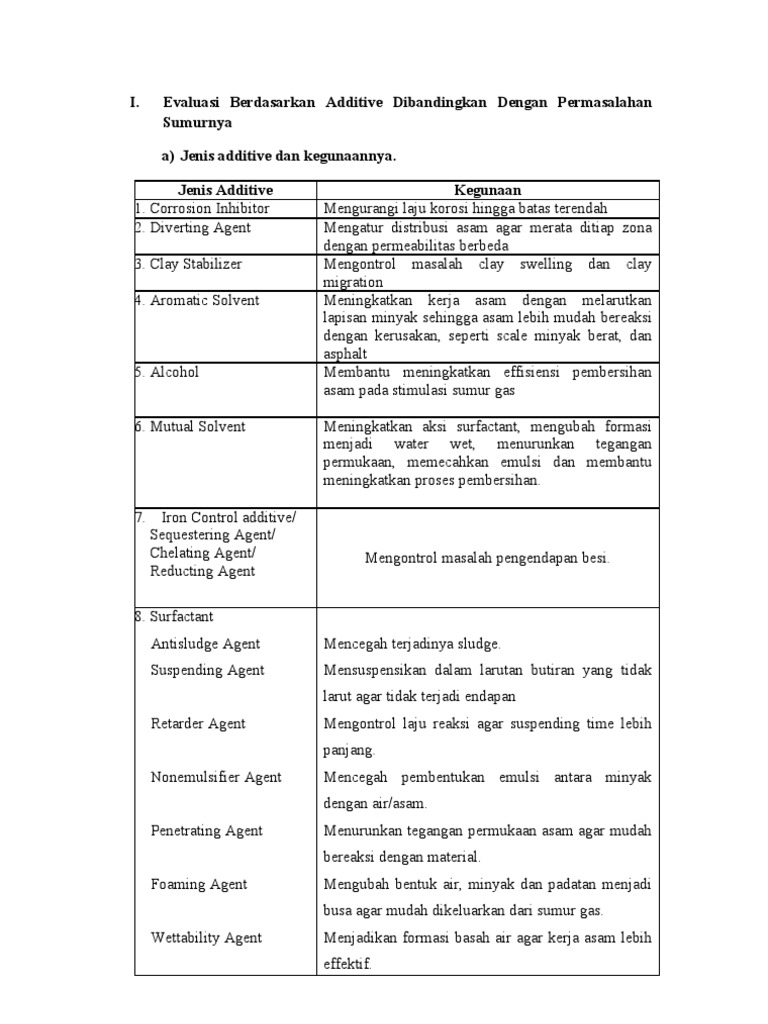 I. Evaluasi Berdasarkan Additive Dibandingkan Dengan Permasalahan Sumurnya

a) Jenis additive dan kegunaannya.

| Jenis Additive | Kegunaan |
|---|---|
| 1. Corrosion Inhibitor | Mengurangi laju korosi hingga batas terendah |
| 2. Diverting Agent | Mengatur distribusi asam agar merata ditiap zona dengan permeabilitas berbeda |
| 3. Clay Stabilizer | Mengontrol masalah clay swelling dan clay migration |
| 4. Aromatic Solvent | Meningkatkan kerja asam dengan melarutkan lapisan minyak sehingga asam lebih mudah bereaksi dengan kerusakan, seperti scale minyak berat, dan asphalt |
| 5. Alcohol | Membantu meningkatkan effisiensi pembersihan asam pada stimulasi sumur gas |
| 6. Mutual Solvent | Meningkatkan aksi surfactant, mengubah formasi menjadi water wet, menurunkan tegangan permukaan, memecahkan emulsi dan membantu meningkatkan proses pembersihan. |
| 7. Iron Control additive/ Sequestering Agent/ Chelating Agent/ Reducting Agent | Mengontrol masalah pengendapan besi. |
| 8. Surfactant | |
| Antisludge Agent | Mencegah terjadinya sludge. |
| Suspending Agent | Mensuspensikan dalam larutan butiran yang tidak larut agar tidak terjadi endapan |
| Retarder Agent | Mengontrol laju reaksi agar suspending time lebih panjang. |
| Nonemulsifier Agent | Mencegah pembentukan emulsi antara minyak dengan air/asam. |
| Penetrating Agent | Menurunkan tegangan permukaan asam agar mudah bereaksi dengan material. |
| Foaming Agent | Mengubah bentuk air, minyak dan padatan menjadi busa agar mudah dikeluarkan dari sumur gas. |
| Wettability Agent | Menjadikan formasi basah air agar kerja asam lebih effektif. |